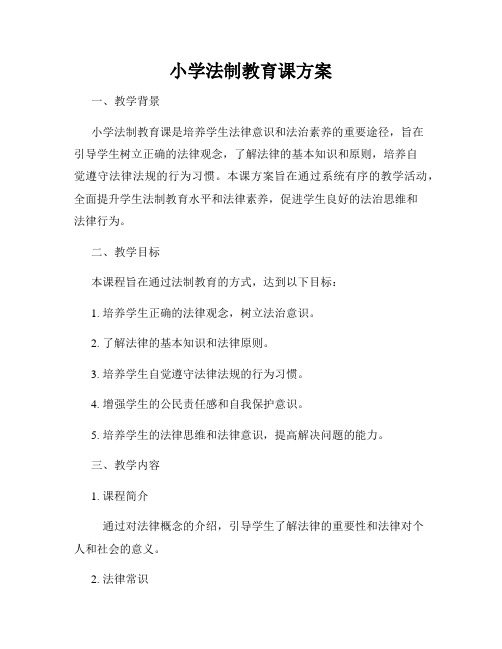 小学法制教育课方案

一、教学背景

小学法制教育课是培养学生法律意识和法治素养的重要途径，旨在引导学生树立正确的法律观念，了解法律的基本知识和原则，培养自觉遵守法律法规的行为习惯。本课方案旨在通过系统有序的教学活动，全面提升学生法制教育水平和法律素养，促进学生良好的法治思维和法律行为。

二、教学目标

本课程旨在通过法制教育的方式，达到以下目标：

1. 培养学生正确的法律观念，树立法治意识。

2. 了解法律的基本知识和法律原则。

3. 培养学生自觉遵守法律法规的行为习惯。

4. 增强学生的公民责任感和自我保护意识。

5. 培养学生的法律思维和法律意识，提高解决问题的能力。

三、教学内容

1. 课程简介

通过对法律概念的介绍，引导学生了解法律的重要性和法律对个人和社会的意义。

2. 法律常识